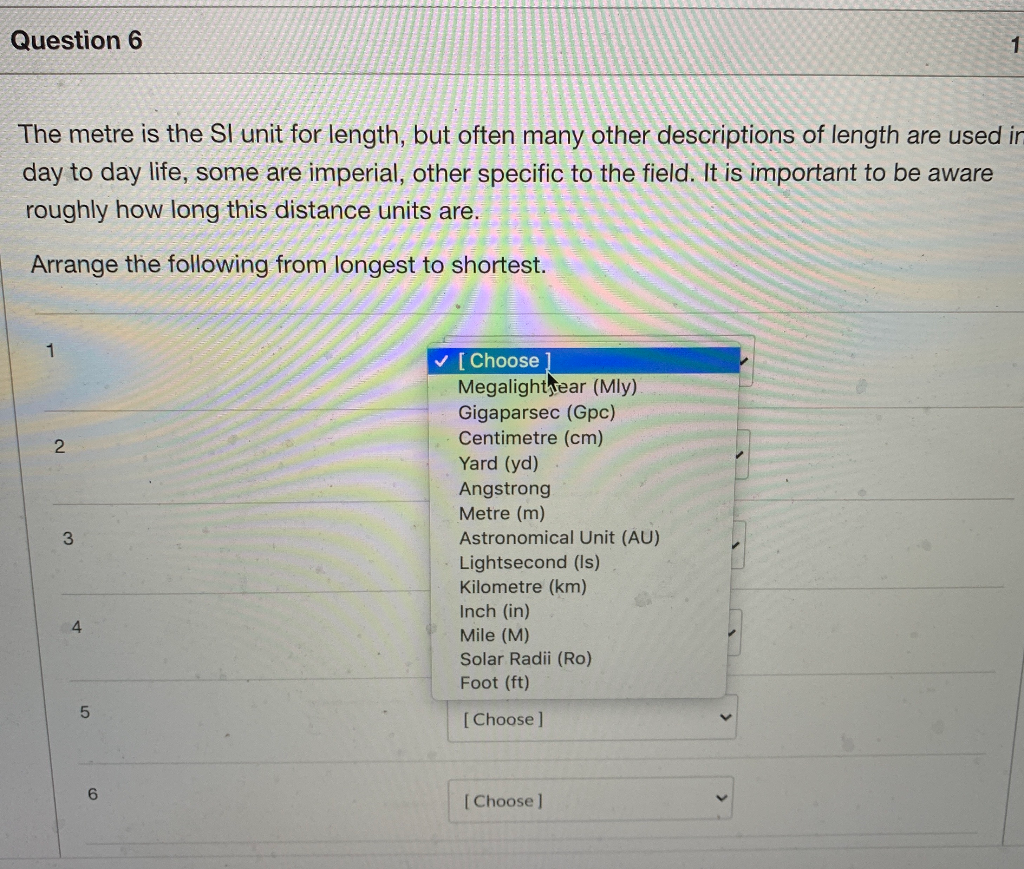 Question 6

1

The metre is the SI unit for length, but often many other descriptions of length are used in day to day life, some are imperial, other specific to the field. It is important to be aware roughly how long this distance units are.

Arrange the following from longest to shortest.

1

✓ [ Choose ]
Megalightyear (Mly)
Gigaparsec (Gpc)
Centimetre (cm)
Yard (yd)
Angstrong
Metre (m)
Astronomical Unit (AU)
Lightsecond (ls)
Kilometre (km)
Inch (in)
Mile (M)
Solar Radii (Ro)
Foot (ft)

2

3

4

5

[ Choose ]

6

[ Choose ]